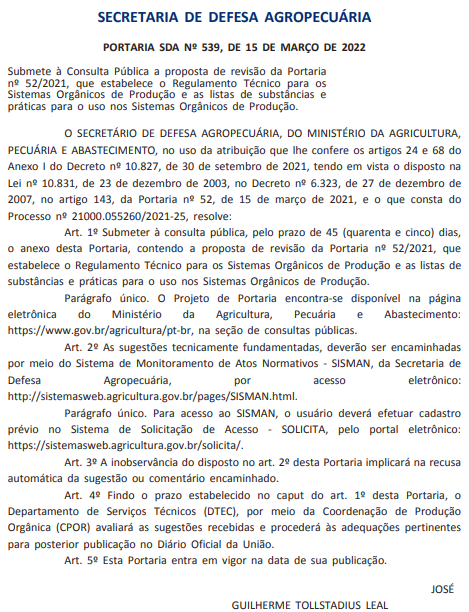 SECRETARIA DE DEFESA AGROPECUÁRIA

PORTARIA SDA Nº 539, DE 15 DE MARÇO DE 2022

Submete à Consulta Pública a proposta de revisão da Portaria nº 52/2021, que estabelece o Regulamento Técnico para os Sistemas Orgânicos de Produção e as listas de substâncias e práticas para o uso nos Sistemas Orgânicos de Produção.

O SECRETÁRIO DE DEFESA AGROPECUÁRIA, DO MINISTÉRIO DA AGRICULTURA, PECUÁRIA E ABASTECIMENTO, no uso da atribuição que lhe confere os artigos 24 e 68 do Anexo I do Decreto nº 10.827, de 30 de setembro de 2021, tendo em vista o disposto na Lei nº 10.831, de 23 de dezembro de 2003, no Decreto nº 6.323, de 27 de dezembro de 2007, no artigo 143, da Portaria nº 52, de 15 de março de 2021, e o que consta do Processo nº 21000.055260/2021-25, resolve:

Art. 1º Submeter à consulta pública, pelo prazo de 45 (quarenta e cinco) dias, o anexo desta Portaria, contendo a proposta de revisão da Portaria nº 52/2021, que estabelece o Regulamento Técnico para os Sistemas Orgânicos de Produção e as listas de substâncias e práticas para o uso nos Sistemas Orgânicos de Produção.

Parágrafo único. O Projeto de Portaria encontra-se disponível na página eletrônica do Ministério da Agricultura, Pecuária e Abastecimento: https://www.gov.br/agricultura/pt-br, na seção de consultas públicas.

Art. 2º As sugestões tecnicamente fundamentadas, deverão ser encaminhadas por meio do Sistema de Monitoramento de Atos Normativos - SISMAN, da Secretaria de Defesa Agropecuária, por acesso eletrônico: http://sistemasweb.agricultura.gov.br/pages/SISMAN.html.

Parágrafo único. Para acesso ao SISMAN, o usuário deverá efetuar cadastro prévio no Sistema de Solicitação de Acesso - SOLICITA, pelo portal eletrônico: https://sistemasweb.agricultura.gov.br/solicita/.

Art. 3º A inobservância do disposto no art. 2º desta Portaria implicará na recusa automática da sugestão ou comentário encaminhado.

Art. 4º Findo o prazo estabelecido no caput do art. 1º desta Portaria, o Departamento de Serviços Técnicos (DTEC), por meio da Coordenação de Produção Orgânica (CPOR) avaliará as sugestões recebidas e procederá às adequações pertinentes para posterior publicação no Diário Oficial da União.

Art. 5º Esta Portaria entra em vigor na data de sua publicação.

JOSÉ
GUILHERME TOLLSTADIUS LEAL